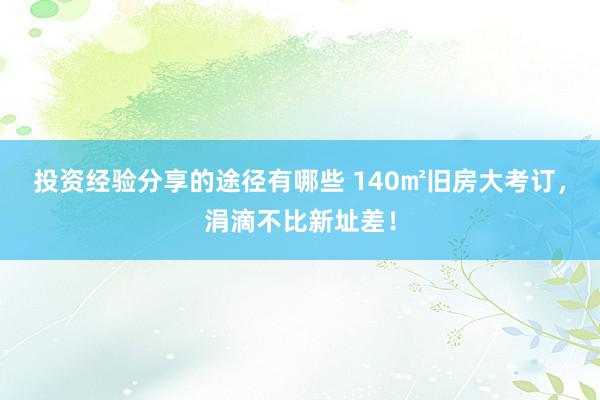 投资经验分享的途径有哪些 140㎡旧房大考订，涓滴不比新址差！